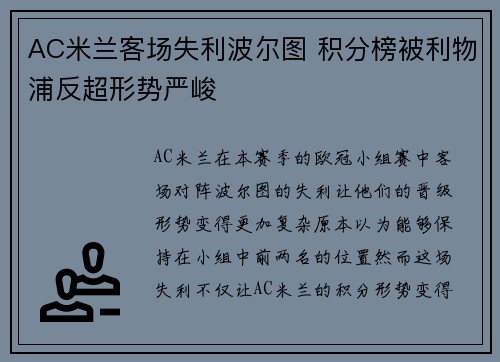 AC米兰客场失利波尔图 积分榜被利物浦反超形势严峻

AC米兰在本赛季的欧冠小组赛中客场对阵波尔图的失利让他们的晋级形势变得更加复杂原本以为能够保持在小组中前两名的位置然而这场失利不仅让AC米兰的积分形势变得